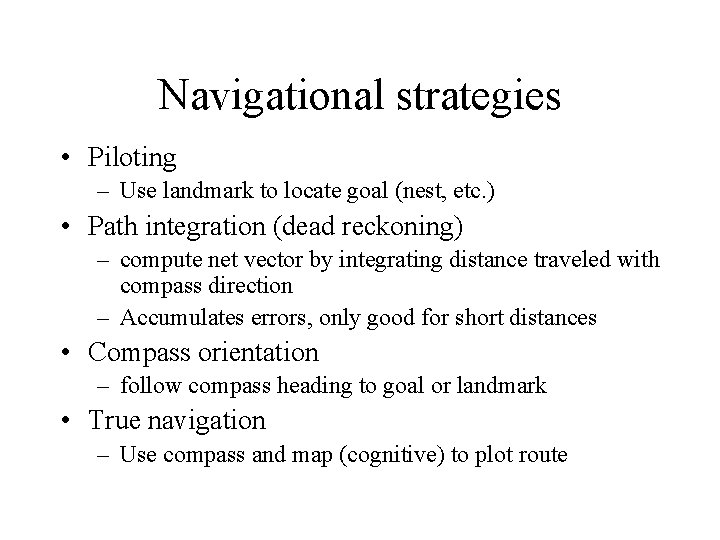 Navigational strategies

• Piloting
– Use landmark to locate goal (nest, etc.)
• Path integration (dead reckoning)
– compute net vector by integrating distance traveled with compass direction
– Accumulates errors, only good for short distances
• Compass orientation
– follow compass heading to goal or landmark
• True navigation
– Use compass and map (cognitive) to plot route